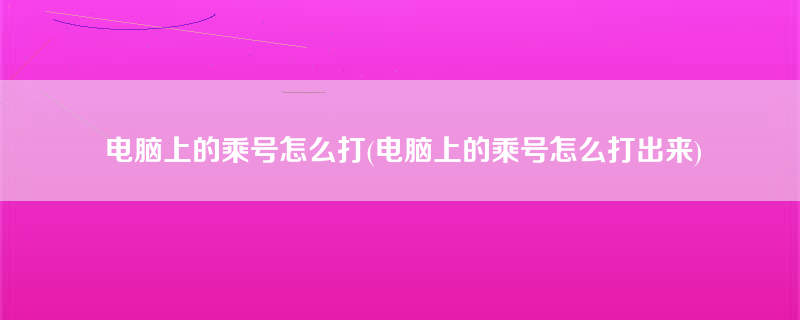 电脑上的乘号怎么打(电脑上的乘号怎么打出来)